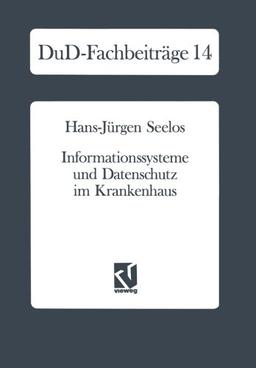 DuD-Fachbeiträge 14

Hans-Jürgen Seelos

Informationssysteme und Datenschutz im Krankenhaus

vieweg